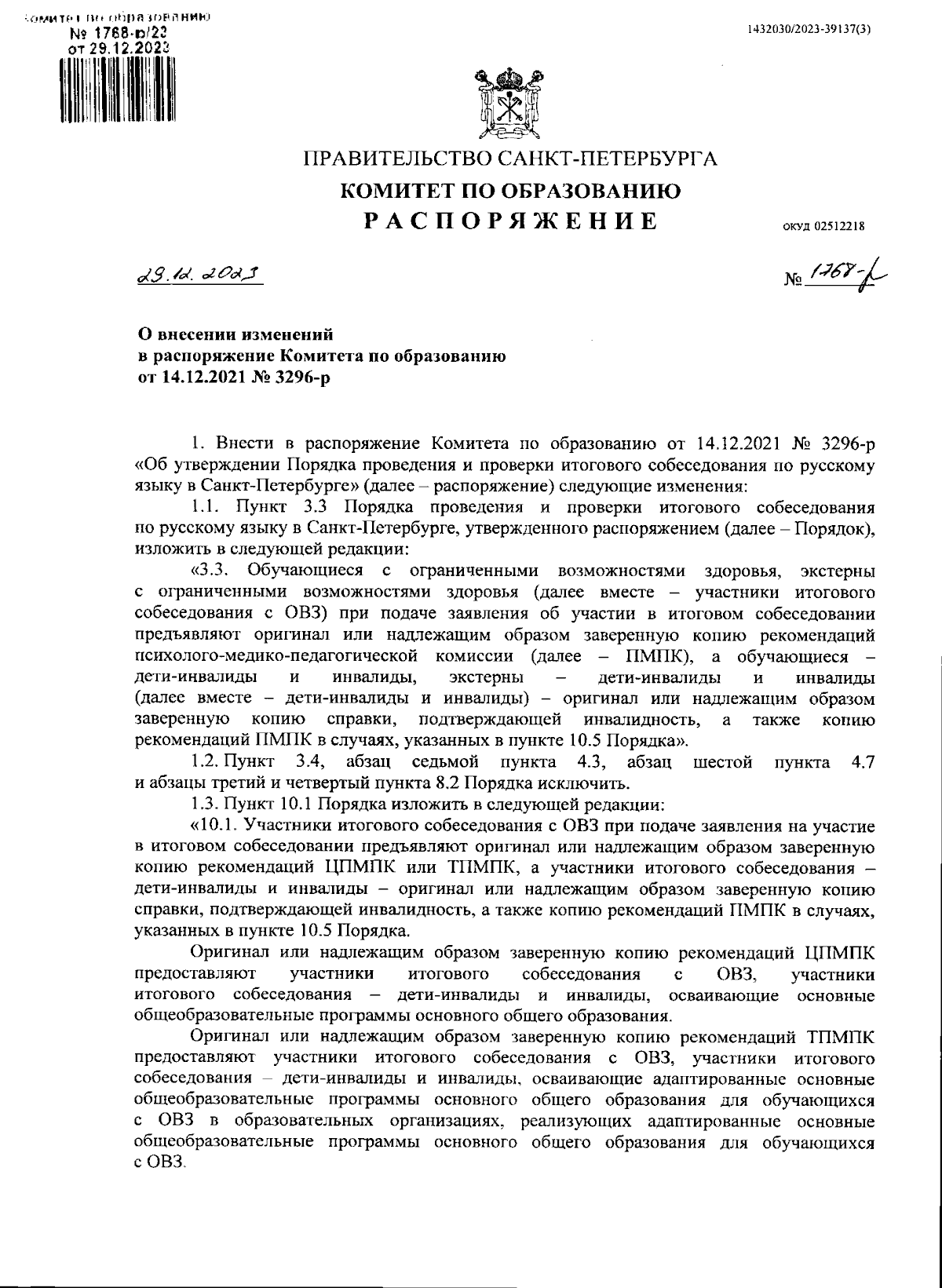 Комитет по образованию
№ 1768-р/23
от 29.12.2023

1432030/2023-39137(3)

ПРАВИТЕЛЬСТВО САНКТ-ПЕТЕРБУРГА
КОМИТЕТ ПО ОБРАЗОВАНИЮ
РАСПОРЯЖЕНИЕ

ОКУД 02512218

29.12.2023

№ 1768-р

О внесении изменений в распоряжение Комитета по образованию от 14.12.2021 № 3296-р

1. Внести в распоряжение Комитета по образованию от 14.12.2021 № 3296-р «Об утверждении Порядка проведения и проверки итогового собеседования по русскому языку в Санкт-Петербурге» (далее – распоряжение) следующие изменения:

1.1. Пункт 3.3 Порядка проведения и проверки итогового собеседования по русскому языку в Санкт-Петербурге, утвержденного распоряжением (далее – Порядок), изложить в следующей редакции:

«3.3. Обучающиеся с ограниченными возможностями здоровья, экстерны с ограниченными возможностями здоровья (далее вместе – участники итогового собеседования с ОВЗ) при подаче заявления об участии в итоговом собеседовании предъявляют оригинал или надлежащим образом заверенную копию рекомендаций психолого-медико-педагогической комиссии (далее – ПМПК), а обучающиеся – дети-инвалиды и инвалиды, экстерны – дети-инвалиды и инвалиды (далее вместе – дети-инвалиды и инвалиды) – оригинал или надлежащим образом заверенную копию справки, подтверждающей инвалидность, а также копию рекомендаций ПМПК в случаях, указанных в пункте 10.5 Порядка».

1.2. Пункт 3.4, абзац седьмой пункта 4.3, абзац шестой пункта 4.7 и абзацы третий и четвертый пункта 8.2 Порядка исключить.

1.3. Пункт 10.1 Порядка изложить в следующей редакции:

«10.1. Участники итогового собеседования с ОВЗ при подаче заявления на участие в итоговом собеседовании предъявляют оригинал или надлежащим образом заверенную копию рекомендаций ЦПМПК или ТПМПК, а участники итогового собеседования – дети-инвалиды и инвалиды – оригинал или надлежащим образом заверенную копию справки, подтверждающей инвалидность, а также копию рекомендаций ПМПК в случаях, указанных в пункте 10.5 Порядка.

Оригинал или надлежащим образом заверенную копию рекомендаций ЦПМПК предоставляют участники итогового собеседования с ОВЗ, участники итогового собеседования – дети-инвалиды и инвалиды, осваивающие основные общеобразовательные программы основного общего образования.

Оригинал или надлежащим образом заверенную копию рекомендаций ТПМПК предоставляют участники итогового собеседования с ОВЗ, участники итогового собеседования – дети-инвалиды и инвалиды, осваивающие адаптированные основные общеобразовательные программы основного общего образования для обучающихся с ОВЗ в образовательных организациях, реализующих адаптированные основные общеобразовательные программы основного общего образования для обучающихся с ОВЗ.